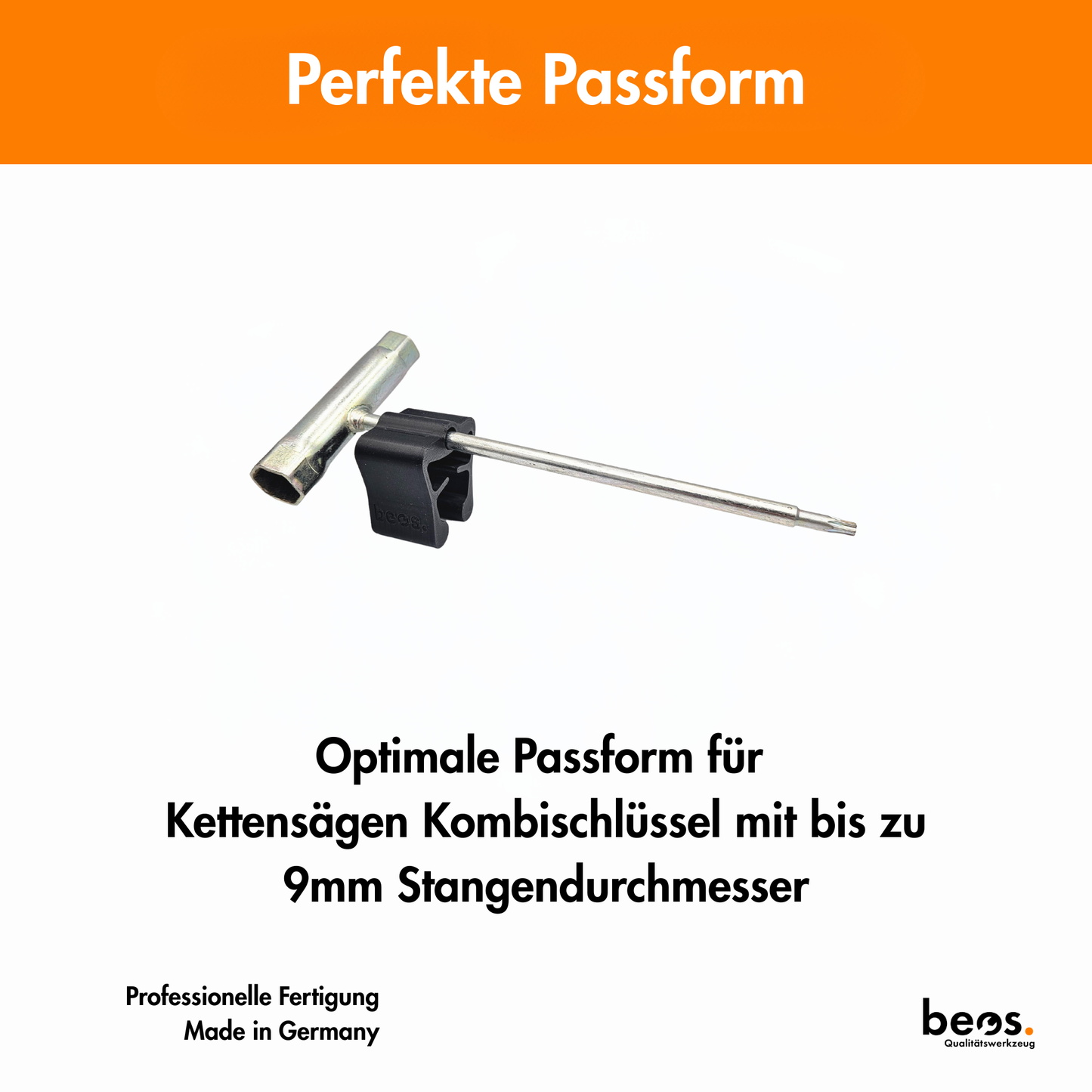 Perfekte Passform

Optimale Passform für Kettensägen Kombischlüssel mit bis zu 9mm Stangendurchmesser

Professionelle Fertigung
Made in Germany

beos.
Qualitätswerkzeug